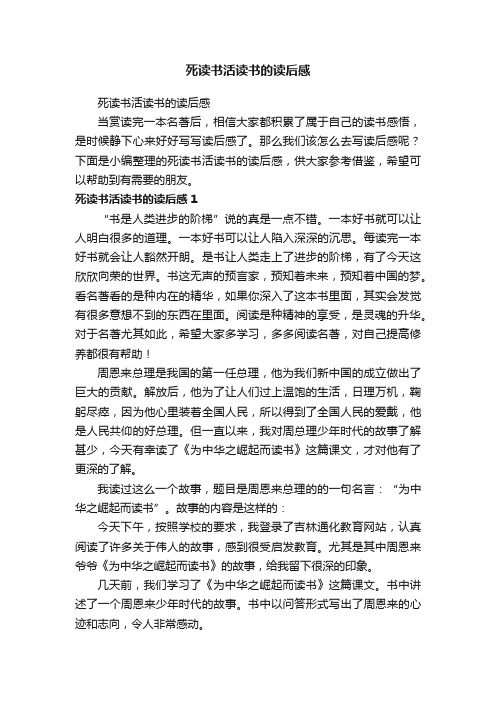 死读书活读书的读后感

死读书活读书的读后感

当赏读完一本名著后，相信大家都积累了属于自己的读书感悟，是时候静下心来好好写写读后感了。那么我们该怎么去写读后感呢？下面是小编整理的死读书活读书的读后感，供大家参考借鉴，希望可以帮助到有需要的朋友。

死读书活读书的读后感 1

“书是人类进步的阶梯”说的真是一点不错。一本好书就可以让人明白很多的道理。一本好书可以让人陷入深深的沉思。每读完一本好书就会让人豁然开朗。是书让人类走上了进步的阶梯，有了今天这欣欣向荣的世界。书这无声的预言家，预知着未来，预知着中国的梦。看名著看的是种内在的精华，如果你深入了这本书里面，其实会发觉有很多意想不到的东西在里面。阅读是种精神的享受，是灵魂的升华。对于名著尤其如此，希望大家多学习，多多阅读名著，对自己提高修养都很有帮助！

周恩来总理是我国的第一任总理，他为我们新中国的成立做出了巨大的贡献。解放后，他为了让人们过上温饱的生活，日理万机，鞠躬尽瘁，因为他心里装着全国人民，所以得到了全国人民的爱戴，他是人民共仰的好总理。但一直以来，我对周总理少年时代的故事了解甚少，今天有幸读了《为中华之崛起而读书》这篇课文，才对他有了更深的了解。

我读过这么一个故事，题目是周恩来总理的的一句名言：“为中华之崛起而读书”。故事的内容是这样的：

今天下午，按照学校的要求，我登录了吉林通化教育网站，认真阅读了许多关于伟人的故事，感到很受启发教育。尤其是其中周恩来爷爷《为中华之崛起而读书》的故事，给我留下很深的印象。

几天前，我们学习了《为中华之崛起而读书》这篇课文。书中讲述了一个周恩来少年时代的故事。书中以问答形式写出了周恩来的心迹和志向，令人非常感动。